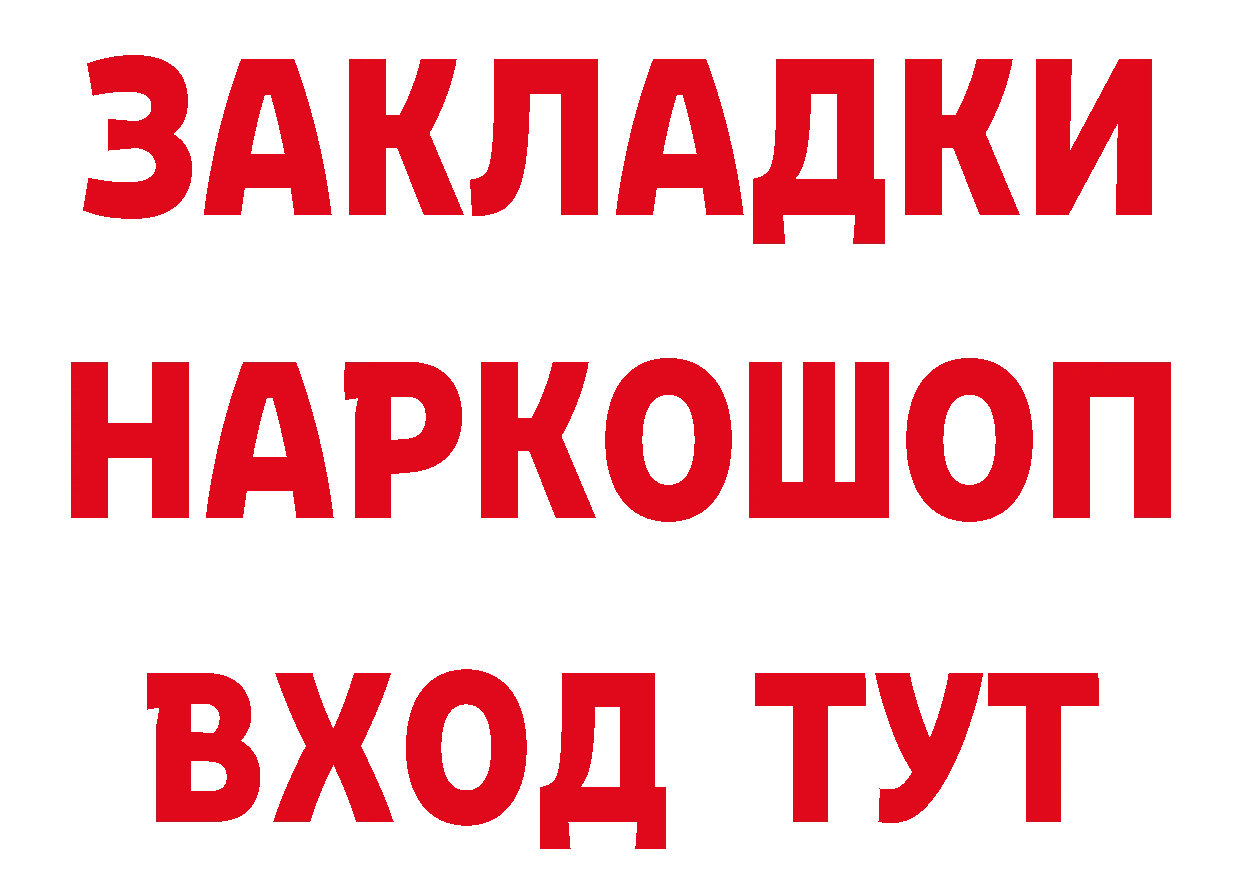 ЗАКЛАДКИ НАРКОШОП ВХОД ТУТ